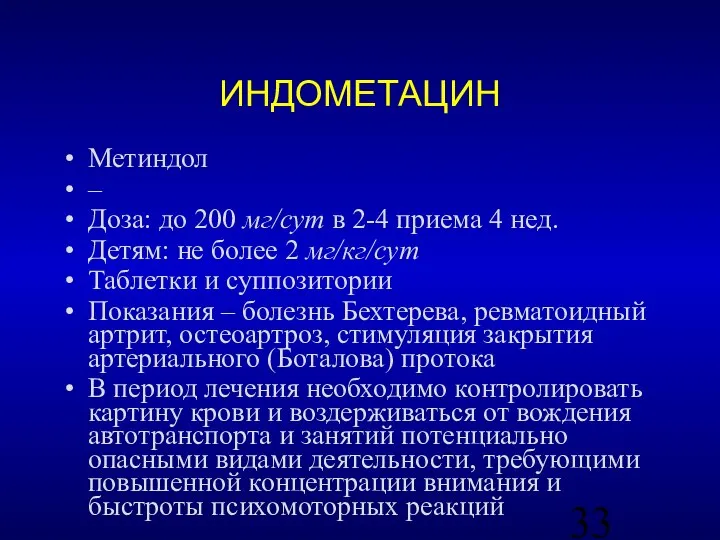 ИНДОМЕТАЦИН

• Метиндол
• –
• Доза: до 200 мг/сут в 2-4 приема 4 нед.
• Детям: не более 2 мг/кг/сут
• Таблетки и суппозитории
• Показания – болезнь Бехтерева, ревматоидный артрит, остеоартроз, стимуляция закрытия артериального (Боталова) протока
• В период лечения необходимо контролировать картину крови и воздерживаться от вождения автотранспорта и занятий потенциально опасными видами деятельности, требующими повышенной концентрации внимания и быстроты психомоторных реакций

33